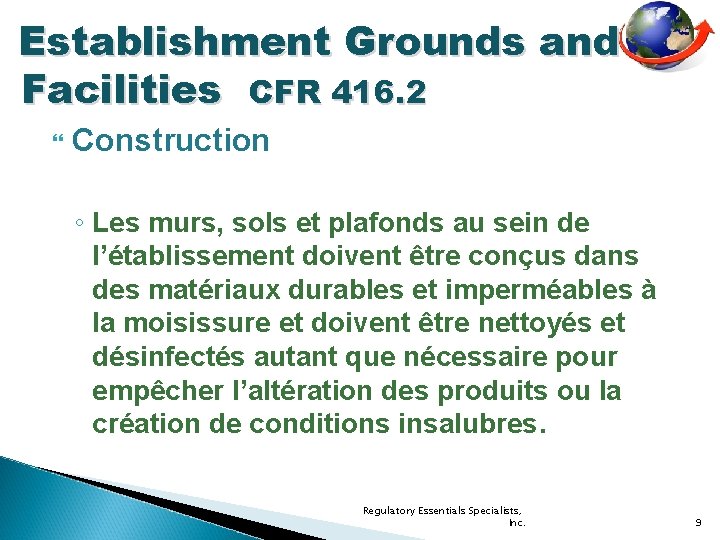 Establishment Grounds and Facilities CFR 416.2

“ Construction

◦ Les murs, sols et plafonds au sein de l’établissement doivent être conçus dans des matériaux durables et imperméables à la moisissure et doivent être nettoyés et désinfectés autant que nécessaire pour empêcher l’altération des produits ou la création de conditions insalubres.

Regulatory Essentials Specialists, Inc.

9